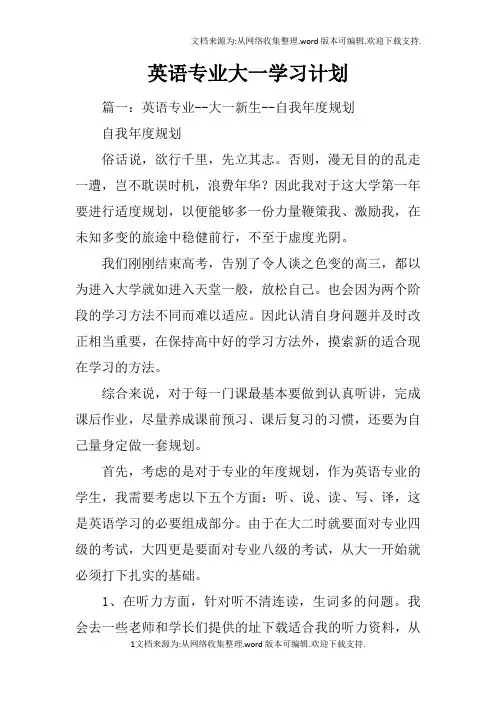 文档来源为:从网络收集整理.word版本可编辑.欢迎下载支持.

英语专业大一学习计划

篇一：英语专业--大一新生--自我年度规划

自我年度规划

俗话说，欲行千里，先立其志。否则，漫无目的的乱走一遭，岂不耽误时机，浪费年华？因此我对于这大学第一年要进行适度规划，以便能够多一份力量鞭策我、激励我，在未知多变的旅途中稳健前行，不至于虚度光阴。

我们刚刚结束高考，告别了令人谈之色变的高三，都以为进入大学就如进入天堂一般，放松自己。也会因为两个阶段的学习方法不同而难以适应。因此认清自身问题并及时改正相当重要，在保持高中好的学习方法外，摸索新的适合现在学习的方法。

综合来说，对于每一门课最基本要做到认真听讲，完成课后作业，尽量养成课前预习、课后复习的习惯，还要为自己量身定做一套规划。

首先，考虑的是对于专业的年度规划，作为英语专业的学生，我需要考虑以下五个方面：听、说、读、写、译，这是英语学习的必要组成部分。由于在大二时就要面对专业四级的考试，大四更是要面对专业八级的考试，从大一开始就必须打下扎实的基础。

1、在听力方面，针对听不清连读，生词多的问题。我会去一些老师和学长们提供的址下载适合我的听力资料，从

1文档来源为:从网络收集整理.word版本可编辑.欢迎下载支持.